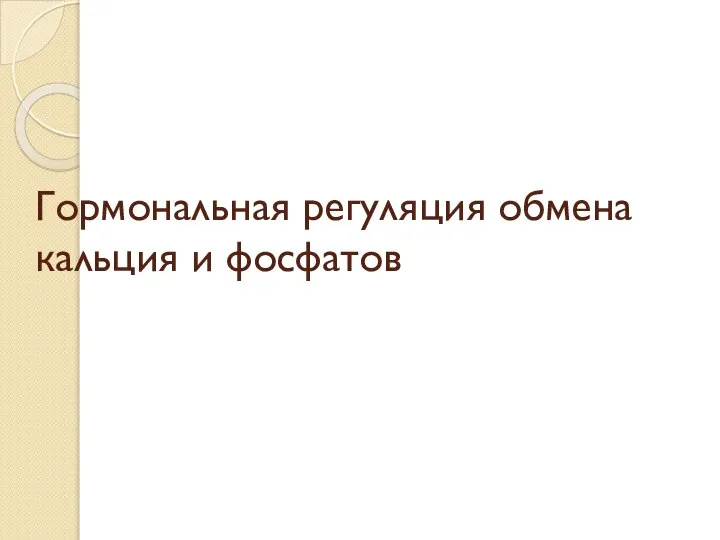 Гормональная регуляция обмена кальция и фосфатов